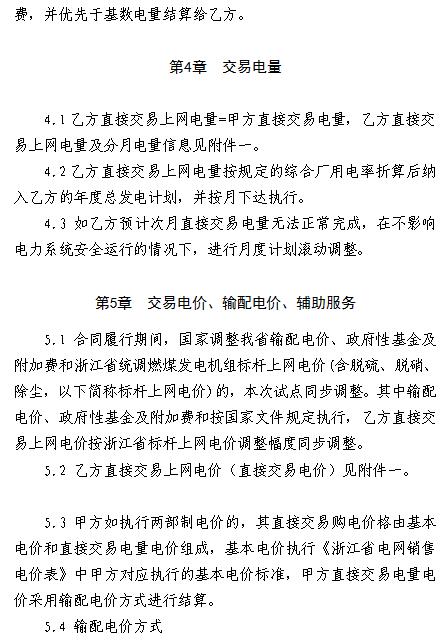 费，并优先于基数电量结算给乙方。

第4章　交易电量

4.1 乙方直接交易上网电量=甲方直接交易电量，乙方直接交易上网电量及分月电量信息见附件一。

4.2 乙方直接交易上网电量按规定的综合厂用电率折算后纳入乙方的年度总发电计划，并按月下达执行。

4.3 如乙方预计次月直接交易电量无法正常完成，在不影响电力系统安全运行的情况下，进行月度计划滚动调整。

第5章　交易电价、输配电价、辅助服务

5.1 合同履行期间，国家调整我省输配电价、政府性基金及附加费和浙江省统调燃煤发电机组标杆上网电价（含脱硫、脱硝、除尘，以下简称标杆上网电价）的，本次试点同步调整。其中输配电价、政府性基金及附加费和按国家文件规定执行，乙方直接交易上网电价按浙江省标杆上网电价调整幅度同步调整。

5.2 乙方直接交易上网电价（直接交易电价）见附件一。

5.3 甲方如执行两部制电价的，其直接交易购电价格由基本电价和直接交易电量电价组成，基本电价执行《浙江省电网销售电价表》中甲方对应执行的基本电价标准，甲方直接交易电量电价采用输配电价方式进行结算。

5.4 输配电价方式